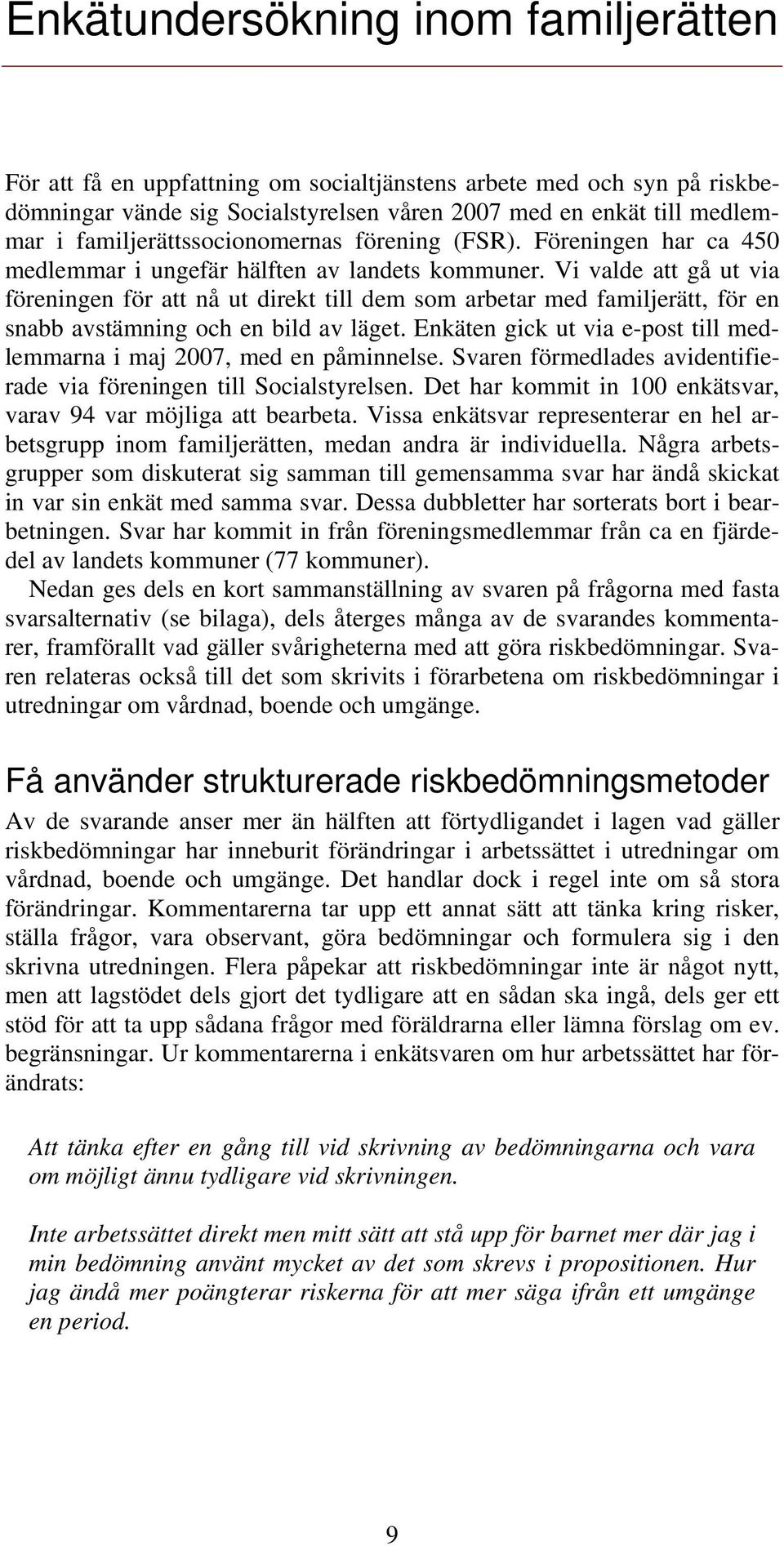 Enkätundersökning inom familjerätten

För att få en uppfattning om socialtjänstens arbete med och syn på riskbedömningar vände sig Socialstyrelsen våren 2007 med en enkät till medlemmar i familjerättssocionomernas förening (FSR). Föreningen har ca 450 medlemmar i ungefär hälften av landets kommuner. Vi valde att gå ut via föreningen för att nå ut direkt till dem som arbetar med familjerätt, för en snabb avstämning och en bild av läget. Enkäten gick ut via e-post till medlemmarna i maj 2007, med en påminnelse. Svaren förmedlades avidentifierade via föreningen till Socialstyrelsen. Det har kommit in 100 enkätsvar, varav 94 var möjliga att bearbeta. Vissa enkätsvar representerar en hel arbetsgrupp inom familjerätten, medan andra är individuella. Några arbetsgrupper som diskuterat sig samman till gemensamma svar har ändå skickat in var sin enkät med samma svar. Dessa dubbletter har sorterats bort i bearbetningen. Svar har kommit in från föreningsmedlemmar från ca en fjärdedel av landets kommuner (77 kommuner).

Nedan ges dels en kort sammanställning av svaren på frågorna med fasta svarsalternativ (se bilaga), dels återges många av de svarandes kommentarer, framförallt vad gäller svårigheterna med att göra riskbedömningar. Svaren relateras också till det som skrivits i förarbetena om riskbedömningar i utredningar om vårdnad, boende och umgänge.

Få använder strukturerade riskbedömningsmetoder

Av de svarande anser mer än hälften att förtydligandet i lagen vad gäller riskbedömningar har inneburit förändringar i arbetssättet i utredningar om vårdnad, boende och umgänge. Det handlar dock i regel inte om så stora förändringar. Kommentarerna tar upp ett annat sätt att tänka kring risker, ställa frågor, vara observant, göra bedömningar och formulera sig i den skrivna utredningen. Flera påpekar att riskbedömningar inte är något nytt, men att lagstödet dels gjort det tydligare att en sådan ska ingå, dels ger ett stöd för att ta upp sådana frågor med föräldrarna eller lämna förslag om ev. begränsningar. Ur kommentarerna i enkätsvaren om hur arbetssättet har förändrats:

Att tänka efter en gång till vid skrivning av bedömningarna och vara om möjligt ännu tydligare vid skrivningen.

Inte arbetssättet direkt men mitt sätt att stå upp för barnet mer där jag i min bedömning använt mycket av det som skrevs i propositionen. Hur jag ändå mer poängterar riskerna för att mer säga ifrån ett umgänge en period.

9